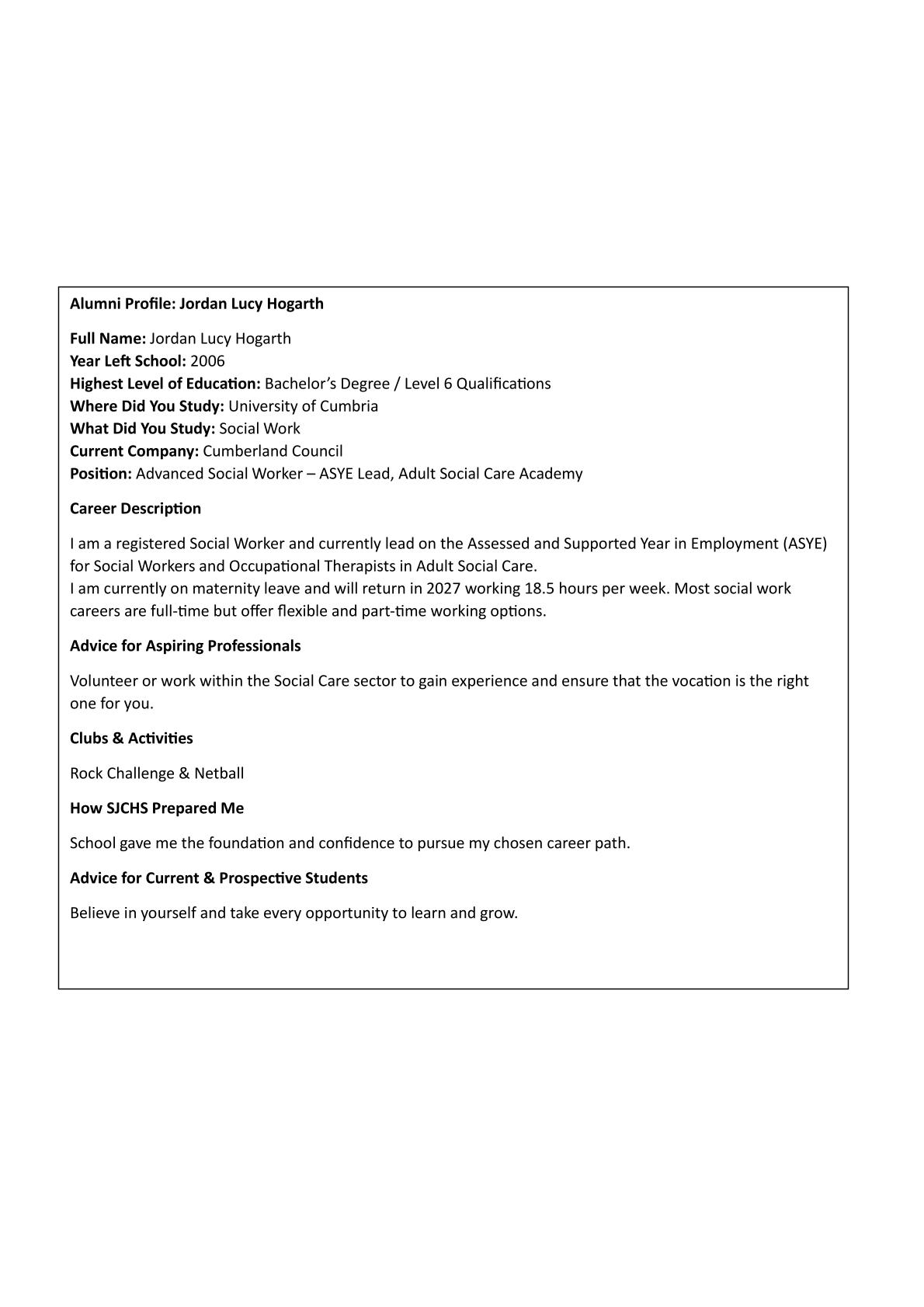 Alumni Profile: Jordan Lucy Hogarth

Full Name: Jordan Lucy Hogarth
Year Left School: 2006
Highest Level of Education: Bachelor's Degree / Level 6 Qualifications
Where Did You Study: University of Cumbria
What Did You Study: Social Work
Current Company: Cumberland Council
Position: Advanced Social Worker – ASYE Lead, Adult Social Care Academy

Career Description

I am a registered Social Worker and currently lead on the Assessed and Supported Year in Employment (ASYE) for Social Workers and Occupational Therapists in Adult Social Care.
I am currently on maternity leave and will return in 2027 working 18.5 hours per week. Most social work careers are full-time but offer flexible and part-time working options.

Advice for Aspiring Professionals

Volunteer or work within the Social Care sector to gain experience and ensure that the vocation is the right one for you.

Clubs & Activities

Rock Challenge & Netball

How SJCHS Prepared Me

School gave me the foundation and confidence to pursue my chosen career path.

Advice for Current & Prospective Students

Believe in yourself and take every opportunity to learn and grow.